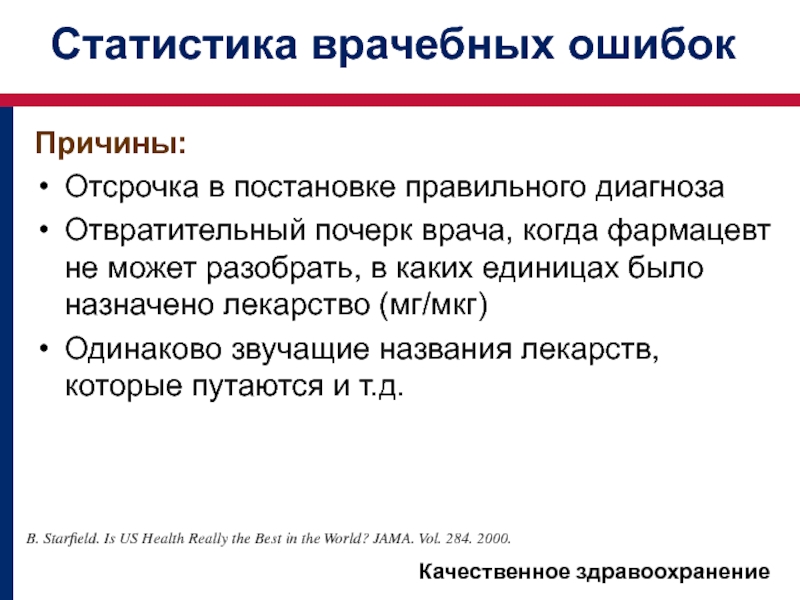 Статистика врачебных ошибок

Причины:

• Отсрочка в постановке правильного диагноза
• Отвратительный почерк врача, когда фармацевт не может разобрать, в каких единицах было назначено лекарство (мг/мкг)
• Одинаково звучащие названия лекарств, которые путаются и т.д.

B. Starfield. Is US Health Really the Best in the World? JAMA. Vol. 284. 2000.

Качественное здравоохранение